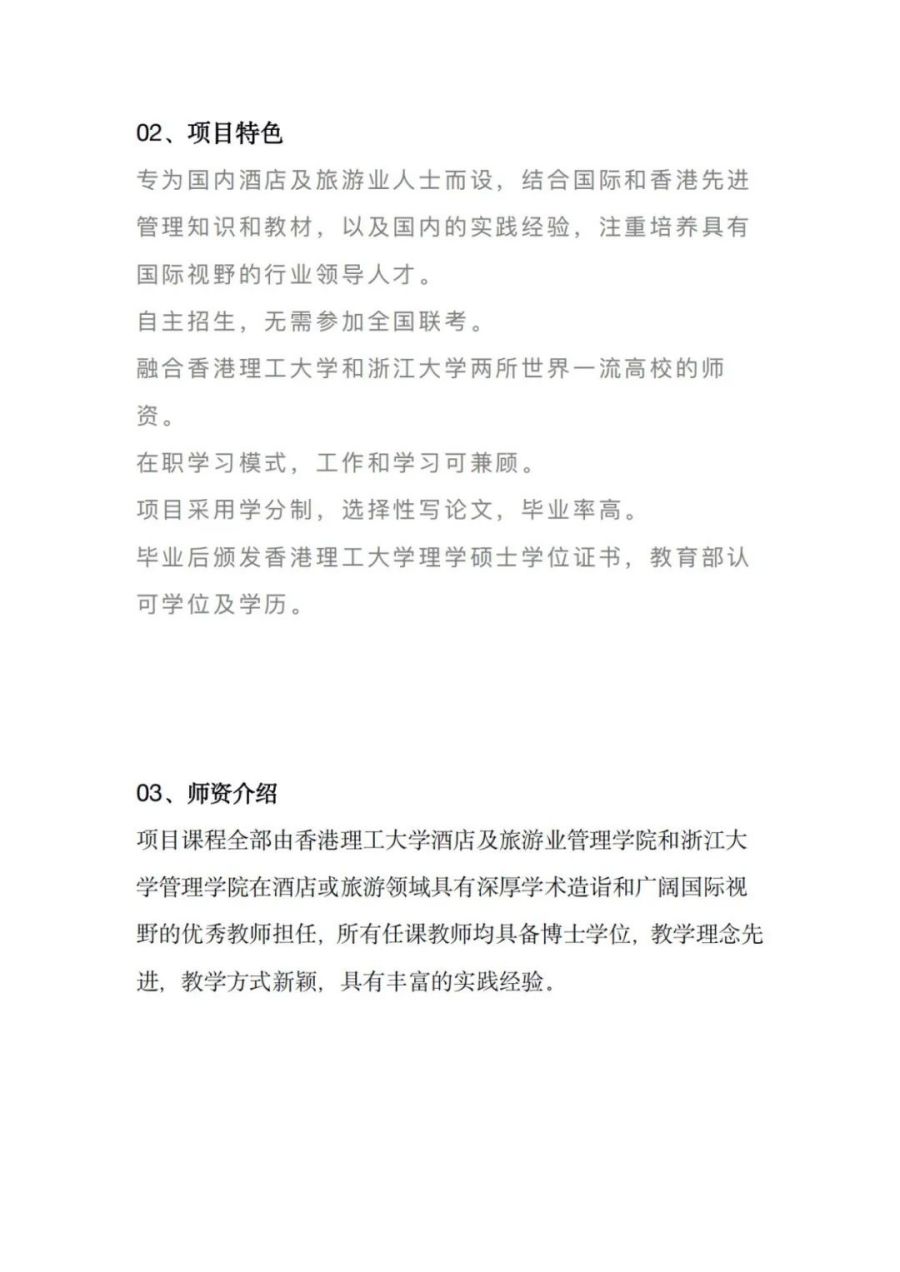 02、项目特色

专为国内酒店及旅游业人士而设，结合国际和香港先进管理知识和教材，以及国内的实践经验，注重培养具有国际视野的行业领导人才。

自主招生，无需参加全国联考。

融合香港理工大学和浙江大学两所世界一流高校的师资。

在职学习模式，工作和学习可兼顾。

项目采用学分制，选择性写论文，毕业率高。

毕业后颁发香港理工大学理学硕士学位证书，教育部认可学位及学历。

03、师资介绍

项目课程全部由香港理工大学酒店及旅游业管理学院和浙江大学管理学院在酒店或旅游领域具有深厚学术造诣和广阔国际视野的优秀教师担任，所有任课教师均具备博士学位，教学理念先进，教学方式新颖，具有丰富的实践经验。